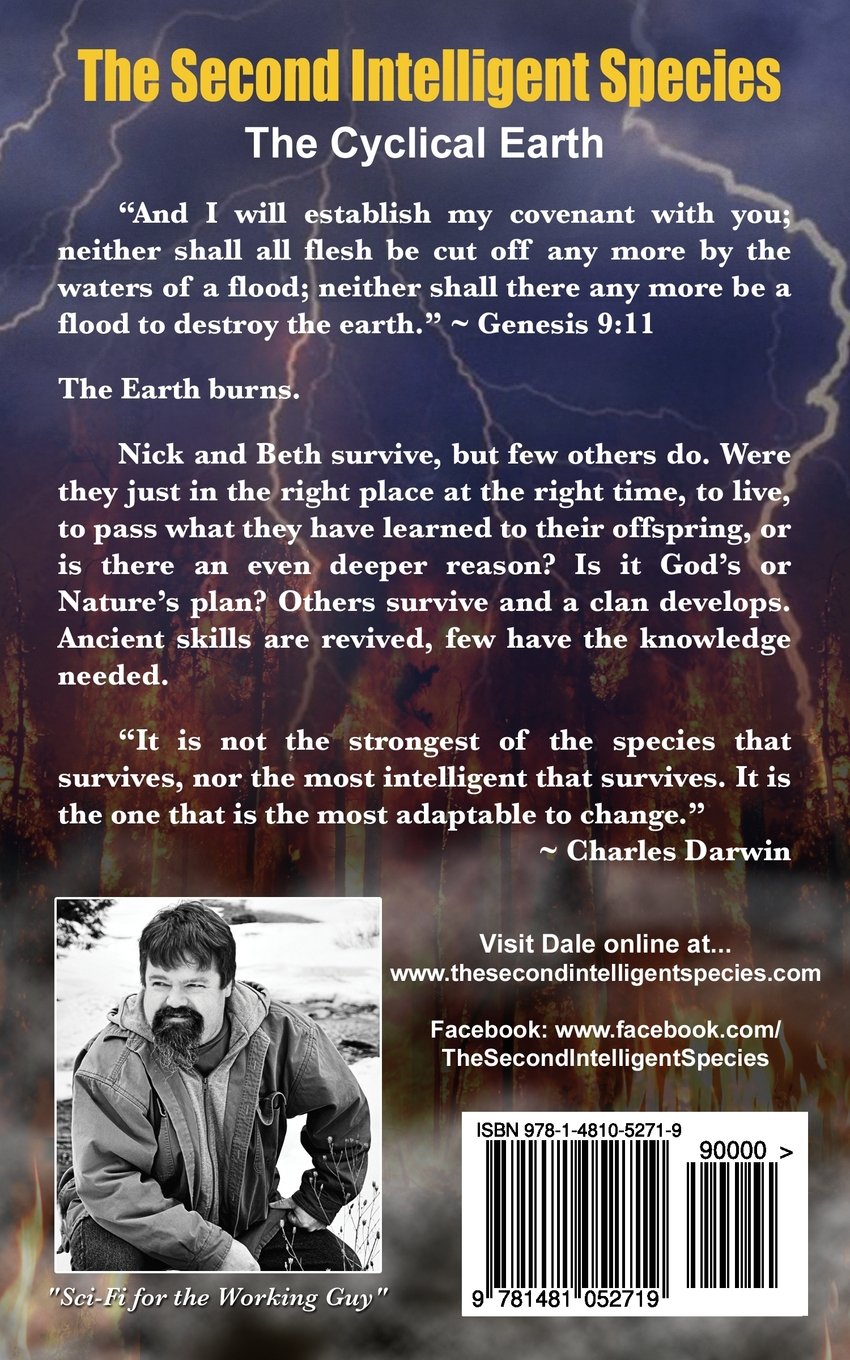 The Second Intelligent Species
The Cyclical Earth

“And I will establish my covenant with you; neither shall all flesh be cut off any more by the waters of a flood; neither shall there any more be a flood to destroy the earth.” ~ Genesis 9:11

The Earth burns.

Nick and Beth survive, but few others do. Were they just in the right place at the right time, to live, to pass what they have learned to their offspring, or is there an even deeper reason? Is it God’s or Nature’s plan? Others survive and a clan develops. Ancient skills are revived, few have the knowledge needed.

“It is not the strongest of the species that survives, nor the most intelligent that survives. It is the one that is the most adaptable to change.”
~ Charles Darwin

Visit Dale online at...
www.thesecondintelligentspecies.com

Facebook: www.facebook.com/
TheSecondIntelligentSpecies

"Sci-Fi for the Working Guy"

ISBN 978-1-4810-5271-9
90000 >
9 781481 052719